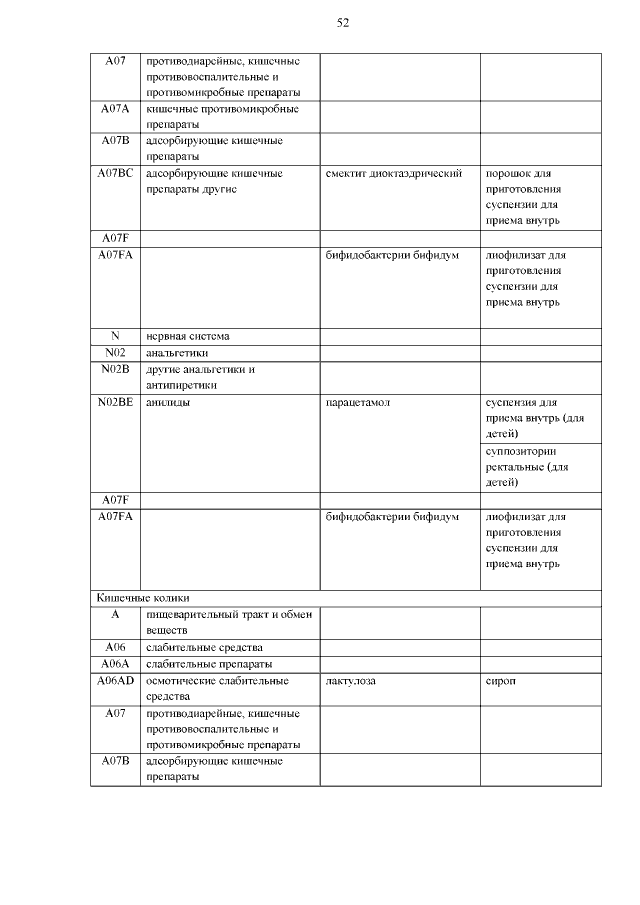 52

| | | | |
|---|---|---|---|
| A07 | противодиарейные, кишечные противовоспалительные и противомикробные препараты | | |
| A07A | кишечные противомикробные препараты | | |
| A07B | адсорбирующие кишечные препараты | | |
| A07BC | адсорбирующие кишечные препараты другие | смектит диоктаэдрический | порошок для приготовления суспензии для приема внутрь |
| A07F | | | |
| A07FA | | бифидобактерии бифидум | лиофилизат для приготовления суспензии для приема внутрь |
| N | нервная система | | |
| N02 | анальгетики | | |
| N02B | другие анальгетики и антипиретики | | |
| N02BE | анилиды | парацетамол | суспензия для приема внутрь (для детей) |
| | | | суппозитории ректальные (для детей) |
| A07F | | | |
| A07FA | | бифидобактерии бифидум | лиофилизат для приготовления суспензии для приема внутрь |
| Кишечные колики | | | |
| A | пищеварительный тракт и обмен веществ | | |
| A06 | слабительные средства | | |
| A06A | слабительные препараты | | |
| A06AD | осмотические слабительные средства | лактулоза | сироп |
| A07 | противодиарейные, кишечные противовоспалительные и противомикробные препараты | | |
| A07B | адсорбирующие кишечные препараты | | |